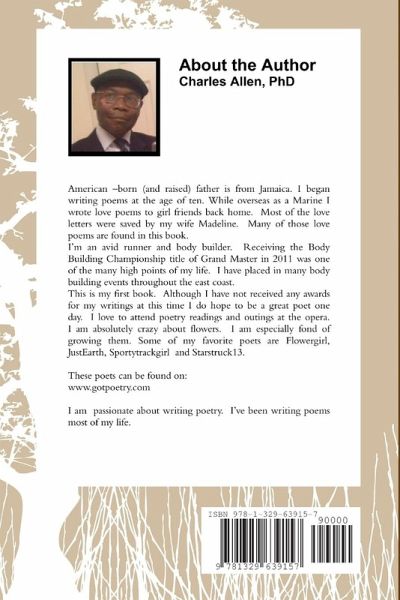 About the Author
Charles Allen, PhD

American –born (and raised) father is from Jamaica. I began writing poems at the age of ten. While overseas as a Marine I wrote love poems to girl friends back home. Most of the love letters were saved by my wife Madeline. Many of those love poems are found in this book.
I'm an avid runner and body builder. Receiving the Body Building Championship title of Grand Master in 2011 was one of the many high points of my life. I have placed in many body building events throughout the east coast.
This is my first book. Although I have not received any awards for my writings at this time I do hope to be a great poet one day. I love to attend poetry readings and outings at the opera. I am absolutely crazy about flowers. I am especially fond of growing them. Some of my favorite poets are Flowergirl, JustEarth, Sportytrackgirl and Starstruck13.

These poets can be found on:
www.gotpoetry.com

I am passionate about writing poetry. I've been writing poems most of my life.

ISBN 978-1-329-63915-7
90000
9 781329 639157